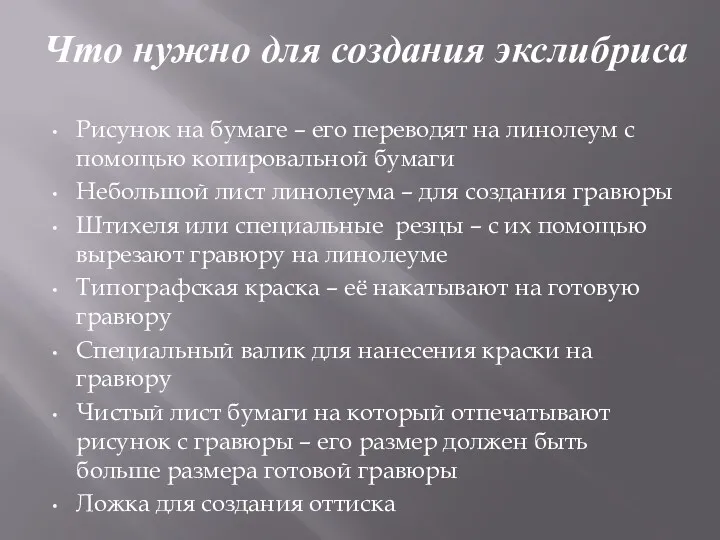 Что нужно для создания экслибриса

• Рисунок на бумаге – его переводят на линолеум с помощью копировальной бумаги
• Небольшой лист линолеума – для создания гравюры
• Штихеля или специальные резцы – с их помощью вырезают гравюру на линолеуме
• Типографская краска – её накатывают на готовую гравюру
• Специальный валик для нанесения краски на гравюру
• Чистый лист бумаги на который отпечатывают рисунок с гравюры – его размер должен быть больше размера готовой гравюры
• Ложка для создания оттиска